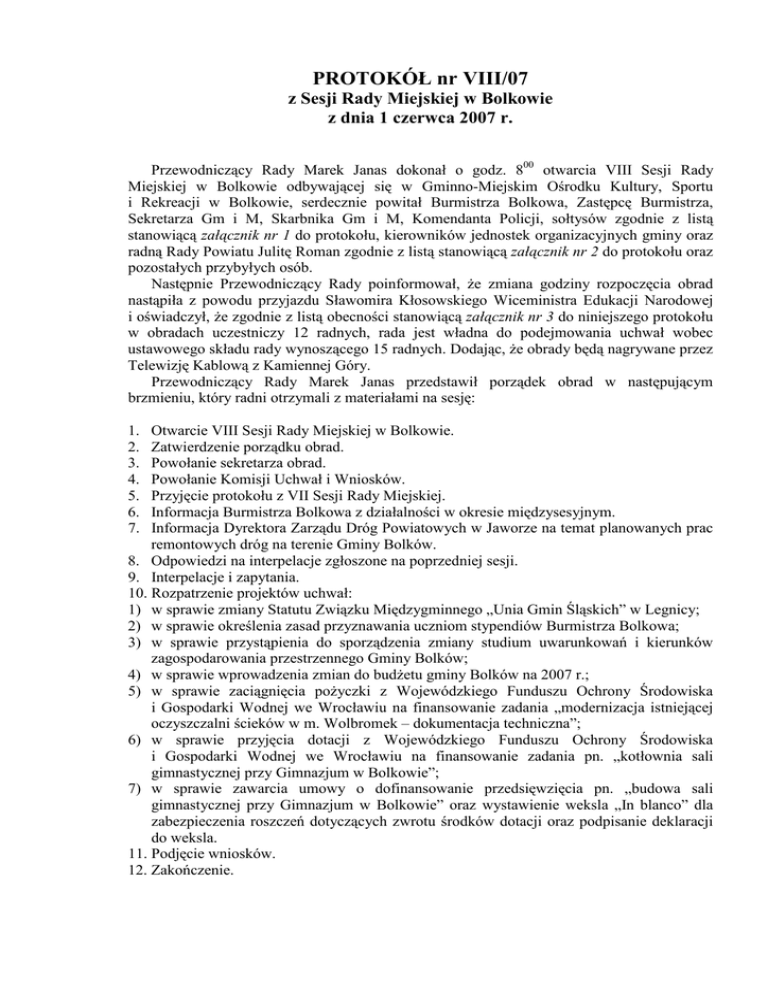 PROTOKÓŁ nr VIII/07
z Sesji Rady Miejskiej w Bolkowie
z dnia 1 czerwca 2007 r.

Przewodniczący Rady Marek Janas dokonał o godz. $8^{00}$ otwarcia VIII Sesji Rady Miejskiej w Bolkowie odbywającej się w Gminno-Miejskim Ośrodku Kultury, Sportu i Rekreacji w Bolkowie, serdecznie powitał Burmistrza Bolkowa, Zastępcę Burmistrza, Sekretarza Gm i M, Skarbnika Gm i M, Komendanta Policji, sołtysów zgodnie z listą stanowiącą załącznik nr 1 do protokołu, kierowników jednostek organizacyjnych gminy oraz radną Rady Powiatu Julitę Roman zgodnie z listą stanowiącą załącznik nr 2 do protokołu oraz pozostałych przybyłych osób.
Następnie Przewodniczący Rady poinformował, że zmiana godziny rozpoczęcia obrad nastąpiła z powodu przyjazdu Sławomira Kłosowskiego Wiceministra Edukacji Narodowej i oświadczył, że zgodnie z listą obecności stanowiącą załącznik nr 3 do niniejszego protokołu w obradach uczestniczy 12 radnych, rada jest władna do podejmowania uchwał wobec ustawowego składu rady wynoszącego 15 radnych. Dodając, że obrady będą nagrywane przez Telewizję Kablową z Kamiennej Góry.
Przewodniczący Rady Marek Janas przedstawił porządek obrad w następującym brzmieniu, który radni otrzymali z materiałami na sesję:

1. Otwarcie VIII Sesji Rady Miejskiej w Bolkowie.
2. Zatwierdzenie porządku obrad.
3. Powołanie sekretarza obrad.
4. Powołanie Komisji Uchwał i Wniosków.
5. Przyjęcie protokołu z VII Sesji Rady Miejskiej.
6. Informacja Burmistrza Bolkowa z działalności w okresie międzysesyjnym.
7. Informacja Dyrektora Zarządu Dróg Powiatowych w Jaworze na temat planowanych prac remontowych dróg na terenie Gminy Bolków.
8. Odpowiedzi na interpelacje zgłoszone na poprzedniej sesji.
9. Interpelacje i zapytania.
10. Rozpatrzenie projektów uchwał:
1) w sprawie zmiany Statutu Związku Międzygminnego „Unia Gmin Śląskich" w Legnicy;
2) w sprawie określenia zasad przyznawania uczniom stypendiów Burmistrza Bolkowa;
3) w sprawie przystąpienia do sporządzenia zmiany studium uwarunkowań i kierunków zagospodarowania przestrzennego Gminy Bolków;
4) w sprawie wprowadzenia zmian do budżetu gminy Bolków na 2007 r.;
5) w sprawie zaciągnięcia pożyczki z Wojewódzkiego Funduszu Ochrony Środowiska i Gospodarki Wodnej we Wrocławiu na finansowanie zadania „modernizacja istniejącej oczyszczalni ścieków w m. Wolbromek – dokumentacja techniczna";
6) w sprawie przyjęcia dotacji z Wojewódzkiego Funduszu Ochrony Środowiska i Gospodarki Wodnej we Wrocławiu na finansowanie zadania pn. „kotłownia sali gimnastycznej przy Gimnazjum w Bolkowie";
7) w sprawie zawarcia umowy o dofinansowanie przedsięwzięcia pn. „budowa sali gimnastycznej przy Gimnazjum w Bolkowie" oraz wystawienie weksla „In blanco" dla zabezpieczenia roszczeń dotyczących zwrotu środków dotacji oraz podpisanie deklaracji do weksla.
11. Podjęcie wniosków.
12. Zakończenie.